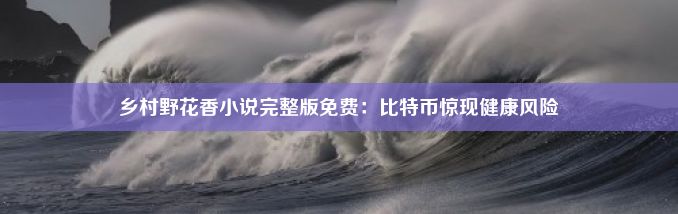 乡村野花香小说完整版免费：比特币惊现健康风险